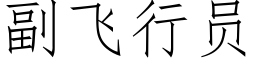 副飞行员